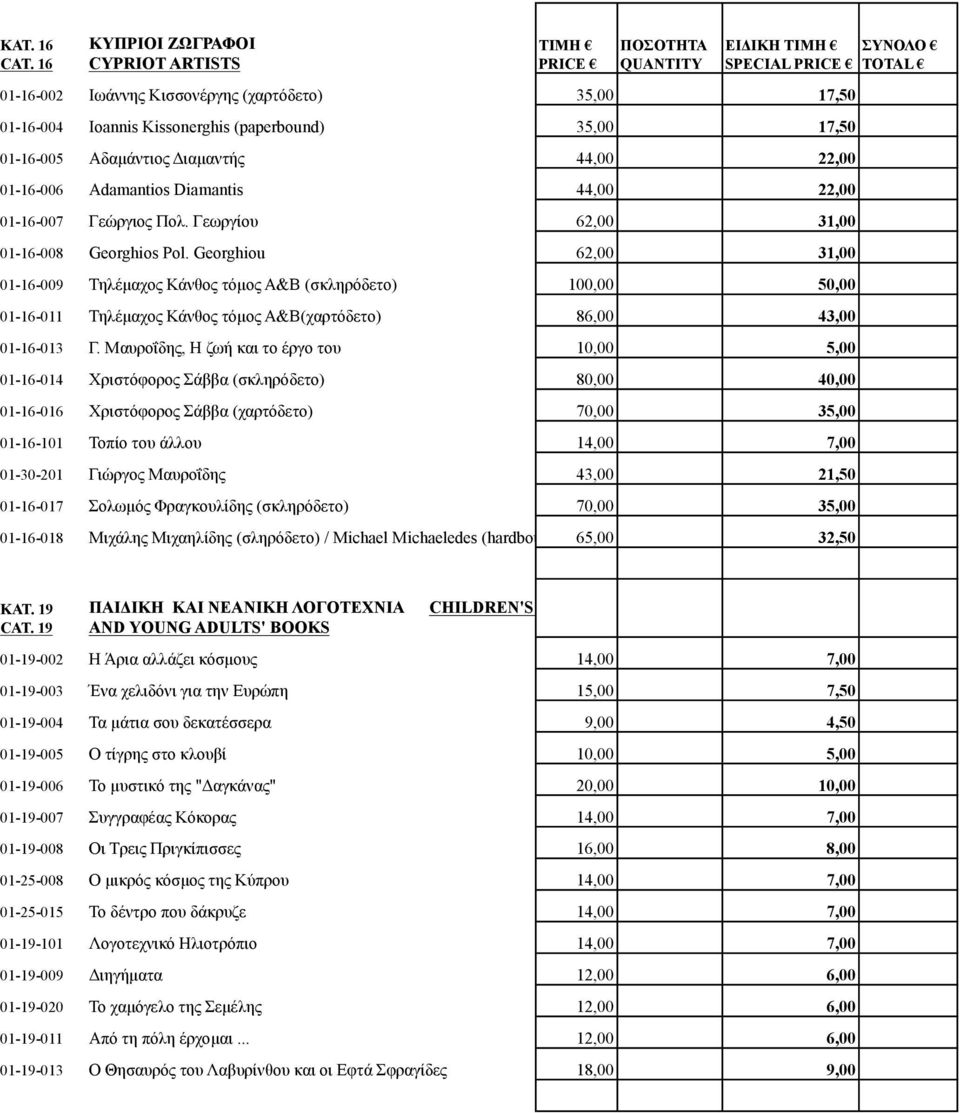 | ΚΑΤ. 16 CAT. 16 | ΚΥΠΡΙΟΙ ΖΩΓΡΑΦΟΙ CYPRIOT ARTISTS | ΤΙΜΗ € PRICE € | ΠΟΣΟΤΗΤΑ QUANTITY | ΕΙΔΙΚΗ ΤΙΜΗ € SPECIAL PRICE € | ΣΥΝΟΛΟ € TOTAL € |
|---|---|---|---|---|---|
| 01-16-002 | Ιωάννης Κισσονέργης (χαρτόδετο) | 35,00 | | 17,50 | |
| 01-16-004 | Ioannis Kissonerghis (paperbound) | 35,00 | | 17,50 | |
| 01-16-005 | Αδαμάντιος Διαμαντής | 44,00 | | 22,00 | |
| 01-16-006 | Adamantios Diamantis | 44,00 | | 22,00 | |
| 01-16-007 | Γεώργιος Πολ. Γεωργίου | 62,00 | | 31,00 | |
| 01-16-008 | Georghios Pol. Georghiou | 62,00 | | 31,00 | |
| 01-16-009 | Τηλέμαχος Κάνθος τόμος Α&Β (σκληρόδετο) | 100,00 | | 50,00 | |
| 01-16-011 | Τηλέμαχος Κάνθος τόμος Α&Β(χαρτόδετο) | 86,00 | | 43,00 | |
| 01-16-013 | Γ. Μαυροΐδης, Η ζωή και το έργο του | 10,00 | | 5,00 | |
| 01-16-014 | Χριστόφορος Σάββα (σκληρόδετο) | 80,00 | | 40,00 | |
| 01-16-016 | Χριστόφορος Σάββα (χαρτόδετο) | 70,00 | | 35,00 | |
| 01-16-101 | Τοπίο του άλλου | 14,00 | | 7,00 | |
| 01-30-201 | Γιώργος Μαυροΐδης | 43,00 | | 21,50 | |
| 01-16-017 | Σολωμός Φραγκουλίδης (σκληρόδετο) | 70,00 | | 35,00 | |
| 01-16-018 | Μιχάλης Μιχαηλίδης (σληρόδετο) / Michael Michaeledes (hardbo | 65,00 | | 32,50 | |

| ΚΑΤ. 19 CAT. 19 | ΠΑΙΔΙΚΗ ΚΑΙ ΝΕΑΝΙΚΗ ΛΟΓΟΤΕΧΝΙΑ CHILDREN'S AND YOUNG ADULTS' BOOKS | | | | |
|---|---|---|---|---|---|
| 01-19-002 | Η Άρια αλλάζει κόσμους | 14,00 | | 7,00 | |
| 01-19-003 | Ένα χελιδόνι για την Ευρώπη | 15,00 | | 7,50 | |
| 01-19-004 | Τα μάτια σου δεκατέσσερα | 9,00 | | 4,50 | |
| 01-19-005 | Ο τίγρης στο κλουβί | 10,00 | | 5,00 | |
| 01-19-006 | Το μυστικό της "Δαγκάνας" | 20,00 | | 10,00 | |
| 01-19-007 | Συγγραφέας Κόκορας | 14,00 | | 7,00 | |
| 01-19-008 | Οι Τρεις Πριγκίπισσες | 16,00 | | 8,00 | |
| 01-25-008 | Ο μικρός κόσμος της Κύπρου | 14,00 | | 7,00 | |
| 01-25-015 | Το δέντρο που δάκρυζε | 14,00 | | 7,00 | |
| 01-19-101 | Λογοτεχνικό Ηλιοτρόπιο | 14,00 | | 7,00 | |
| 01-19-009 | Διηγήματα | 12,00 | | 6,00 | |
| 01-19-020 | Το χαμόγελο της Σεμέλης | 12,00 | | 6,00 | |
| 01-19-011 | Από τη πόλη έρχομαι ... | 12,00 | | 6,00 | |
| 01-19-013 | Ο Θησαυρός του Λαβυρίνθου και οι Εφτά Σφραγίδες | 18,00 | | 9,00 | |